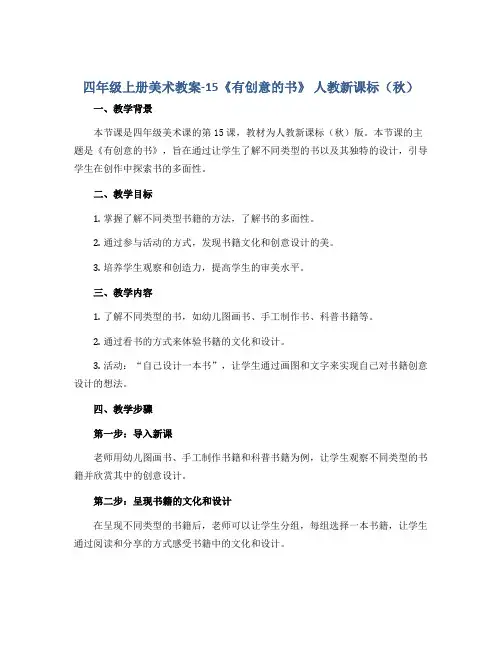 四年级上册美术教案-15《有创意的书》 人教新课标（秋）

一、教学背景

本节课是四年级美术课的第15课，教材为人教新课标（秋）版。本节课的主题是《有创意的书》，旨在通过让学生了解不同类型的书以及其独特的设计，引导学生在创作中探索书的多面性。

二、教学目标

1. 掌握了解不同类型书籍的方法，了解书的多面性。

2. 通过参与活动的方式，发现书籍文化和创意设计的美。

3. 培养学生观察和创造力，提高学生的审美水平。

三、教学内容

1. 了解不同类型的书，如幼儿图画书、手工制作书、科普书籍等。

2. 通过看书的方式来体验书籍的文化和设计。

3. 活动：“自己设计一本书”，让学生通过画图和文字来实现自己对书籍创意设计的想法。

四、教学步骤

第一步：导入新课

老师用幼儿图画书、手工制作书籍和科普书籍为例，让学生观察不同类型的书籍并欣赏其中的创意设计。

第二步：呈现书籍的文化和设计

在呈现不同类型的书籍后，老师可以让学生分组，每组选择一本书籍，让学生通过阅读和分享的方式感受书籍中的文化和设计。